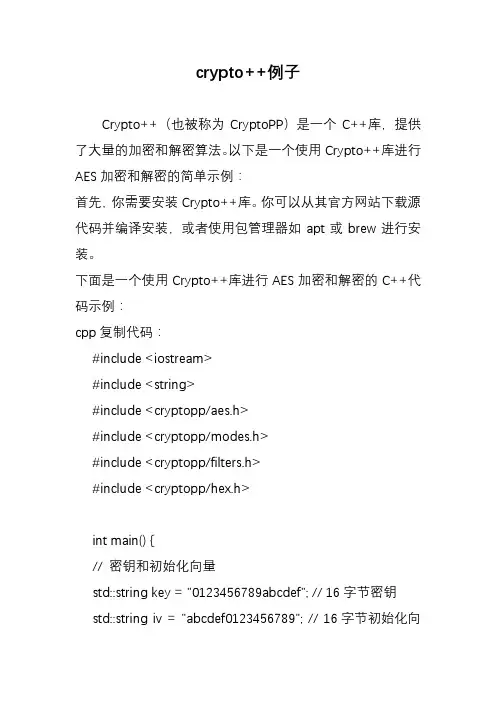 crypto++例子

Crypto++（也被称为 CryptoPP）是一个 C++库，提供了大量的加密和解密算法。以下是一个使用 Crypto++库进行 AES 加密和解密的简单示例：

首先，你需要安装 Crypto++库。你可以从其官方网站下载源代码并编译安装，或者使用包管理器如 apt 或 brew 进行安装。

下面是一个使用 Crypto++库进行 AES 加密和解密的 C++代码示例：

cpp 复制代码：

#include <iostream>
#include <string>
#include <cryptopp/aes.h>
#include <cryptopp/modes.h>
#include <cryptopp/filters.h>
#include <cryptopp/hex.h>

int main() {
// 密钥和初始化向量
std::string key = "0123456789abcdef"; // 16 字节密钥
std::string iv = "abcdef0123456789"; // 16 字节初始化向